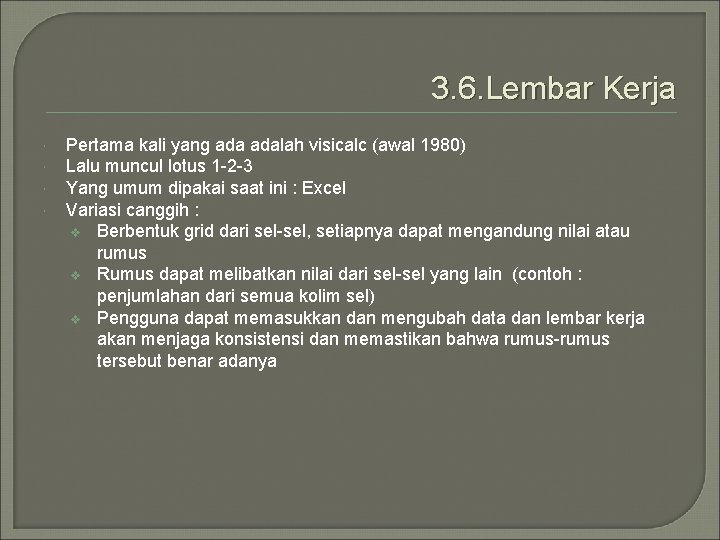 3.6.Lembar Kerja

Pertama kali yang ada adalah visicalc (awal 1980)
Lalu muncul lotus 1-2-3
Yang umum dipakai saat ini : Excel
Variasi canggih :
Berbentuk grid dari sel-sel, setiapnya dapat mengandung nilai atau rumus
Rumus dapat melibatkan nilai dari sel-sel yang lain (contoh : penjumlahan dari semua kolim sel)
Pengguna dapat memasukkan dan mengubah data dan lembar kerja akan menjaga konsistensi dan memastikan bahwa rumus-rumus tersebut benar adanya